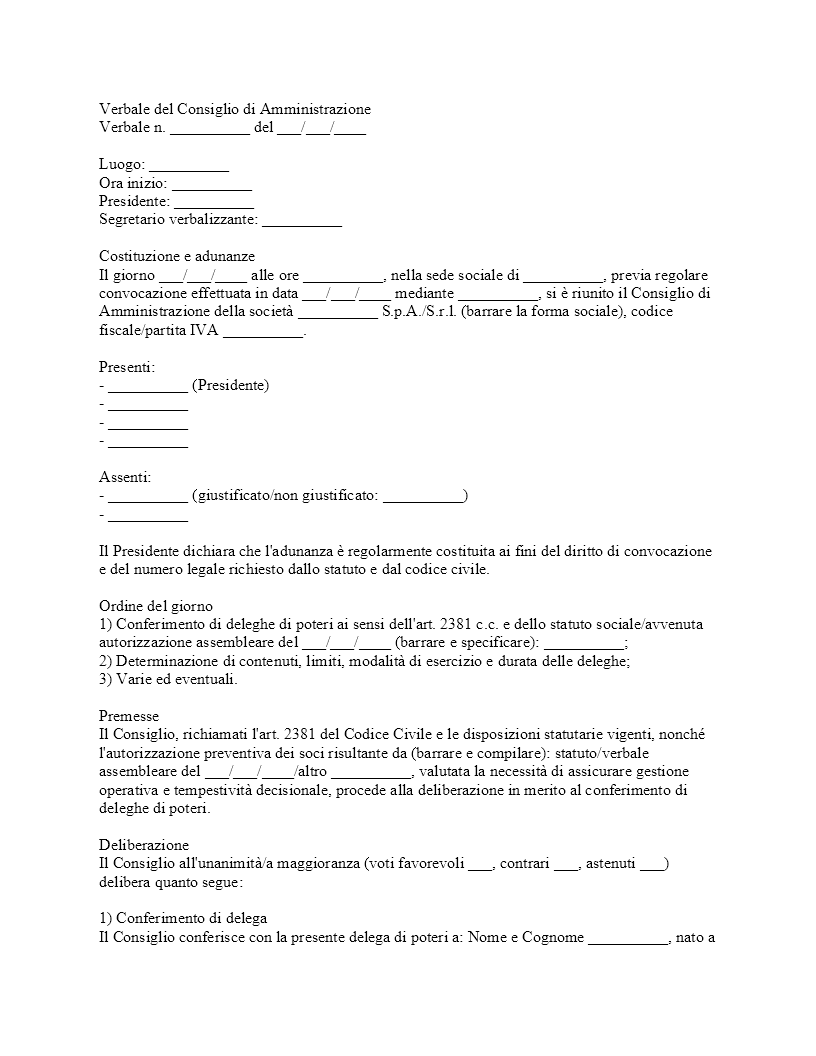 Verbale del Consiglio di Amministrazione
Verbale n. ____ del ____/____/____

Luogo: ____
Ora inizio: ____
Presidente: ____
Segretario verbalizzante: ____

Costituzione e adunanze
Il giorno ____/____/____ alle ore ____, nella sede sociale di ____, previa regolare convocazione effettuata in data ____/____/____ mediante ____, si è riunito il Consiglio di Amministrazione della società ____ S.p.A./S.r.l. (barrare la forma sociale), codice fiscale/partita IVA ____.

Presenti:
- ____ (Presidente)
- ____
- ____
- ____

Assenti:
- ____ (giustificato/non giustificato: ____)
- ____

Il Presidente dichiara che l'adunanza è regolarmente costituita ai fini del diritto di convocazione e del numero legale richiesto dallo statuto e dal codice civile.

Ordine del giorno
1) Conferimento di deleghe di poteri ai sensi dell'art. 2381 c.c. e dello statuto sociale/avvenuta autorizzazione assembleare del ____/____/____ (barrare e specificare): ____;
2) Determinazione di contenuti, limiti, modalità di esercizio e durata delle deleghe;
3) Varie ed eventuali.

Premesse
Il Consiglio, richiamati l'art. 2381 del Codice Civile e le disposizioni statutarie vigenti, nonché l'autorizzazione preventiva dei soci risultante da (barrare e compilare): statuto/verbale assembleare del ____/____/____/altro ____, valutata la necessità di assicurare gestione operativa e tempestività decisionale, procede alla deliberazione in merito al conferimento di deleghe di poteri.

Deliberazione
Il Consiglio all'unanimità/a maggioranza (voti favorevoli ____, contrari ____, astenuti ____) delibera quanto segue:

1) Conferimento di delega
Il Consiglio conferisce con la presente delega di poteri a: Nome e Cognome ____, nato a